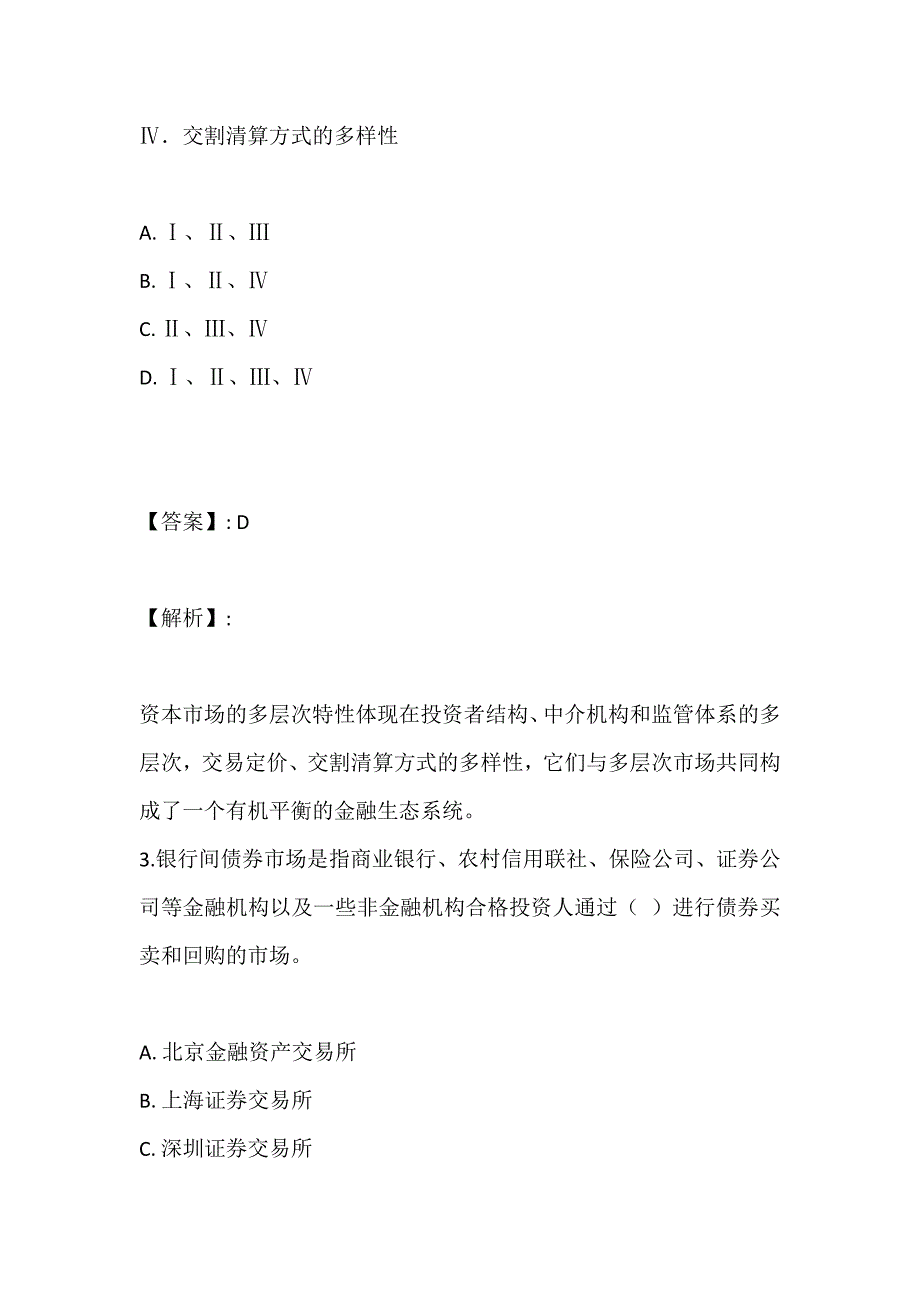 Ⅳ．交割清算方式的多样性

A. Ⅰ、Ⅱ、Ⅲ
B. Ⅰ、Ⅱ、Ⅳ
C. Ⅱ、Ⅲ、Ⅳ
D. Ⅰ、Ⅱ、Ⅲ、Ⅳ

【答案】: D

【解析】:

资本市场的多层次特性体现在投资者结构、中介机构和监管体系的多层次，交易定价、交割清算方式的多样性，它们与多层次市场共同构成了一个有机平衡的金融生态系统。
3.银行间债券市场是指商业银行、农村信用联社、保险公司、证券公司等金融机构以及一些非金融机构合格投资人通过（ ）进行债券买卖和回购的市场。

A. 北京金融资产交易所
B. 上海证券交易所
C. 深圳证券交易所